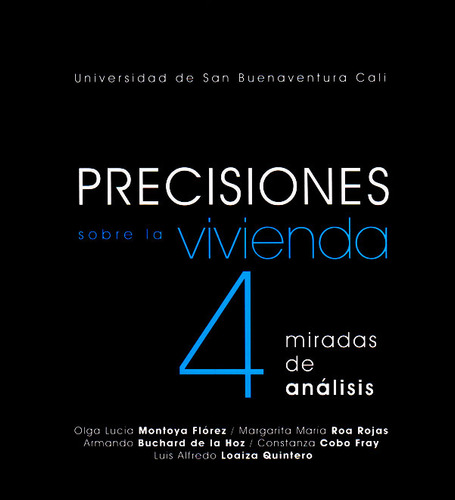 Universidad de San Buenaventura Cali

PRECISIONES

sobre la vivienda

4 miradas de análisis

Olga Lucia Montoya Flórez / Margarita Maria Roa Rojas
Armando Buchard de la Hoz / Constanza Cobo Fray
Luis Alfredo Loaiza Quintero